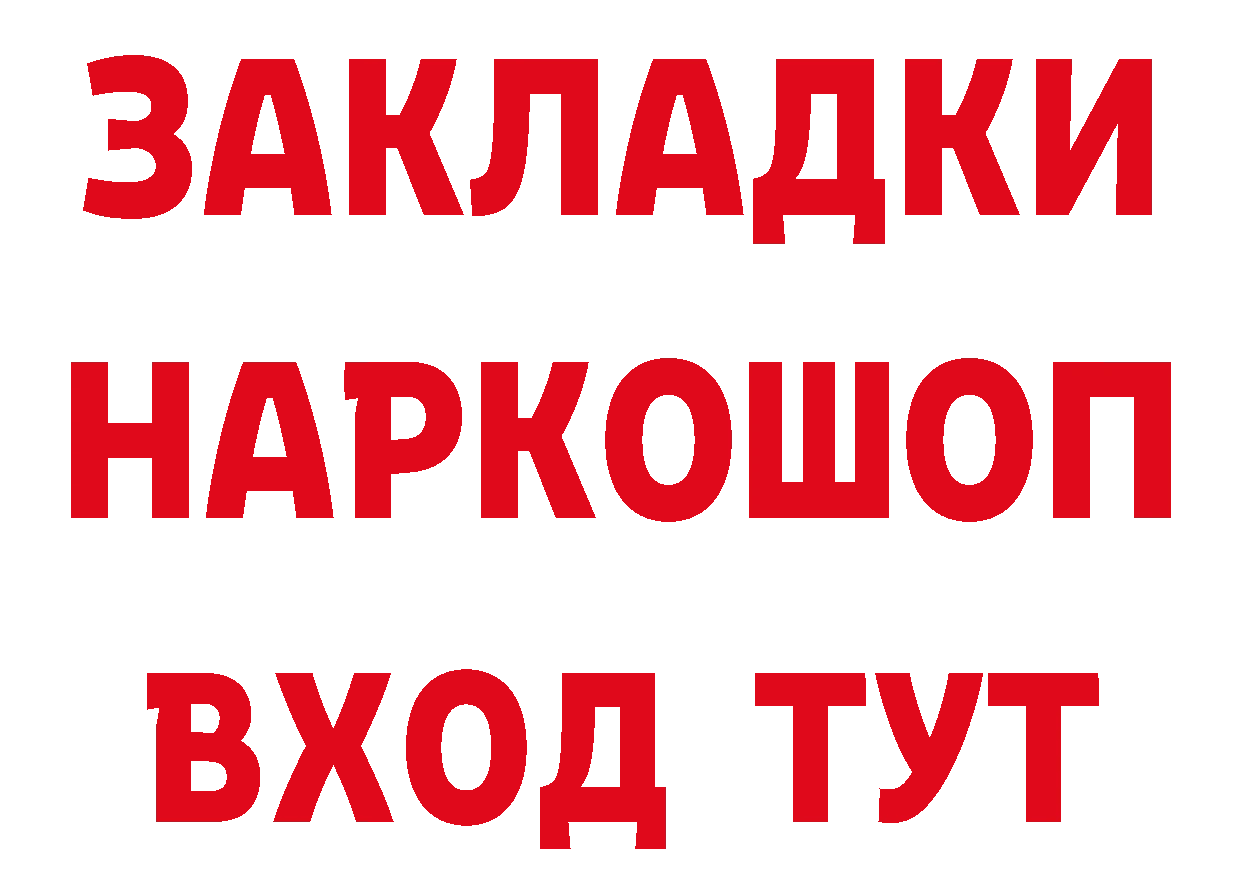 ЗАКЛАДКИ НАРКОШОП ВХОД ТУТ